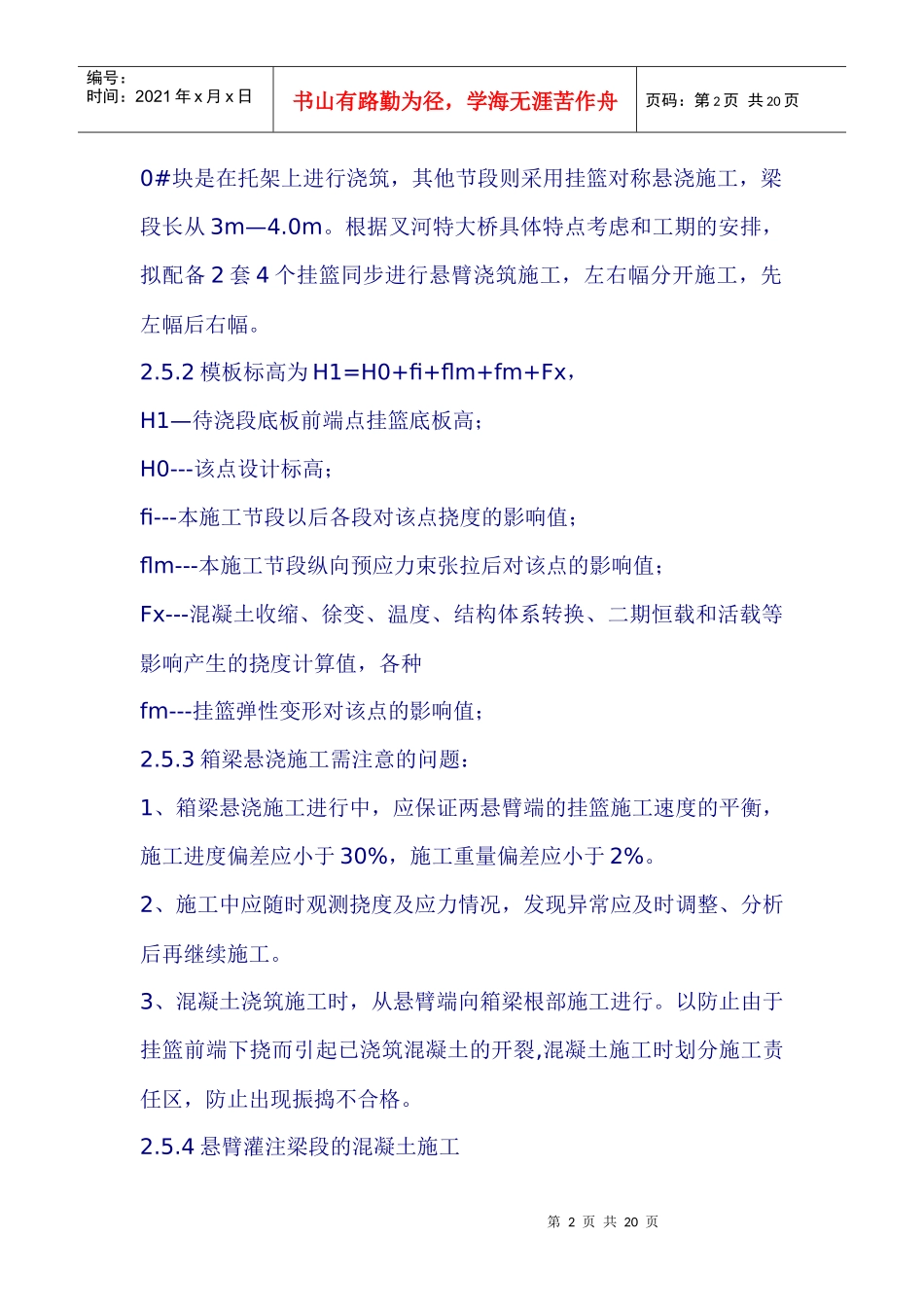 | 编号：<br>时间：2021 年 x 月 x 日 | 书山有路勤为径，学海无涯苦作舟 | 页码：第 2 页 共 20 页 |
|---|---|---|

0#块是在托架上进行浇筑，其他节段则采用挂篮对称悬浇施工，梁段长从 3m—4.0m。根据叉河特大桥具体特点考虑和工期的安排，拟配备 2 套 4 个挂篮同步进行悬臂浇筑施工，左右幅分开施工，先左幅后右幅。

2.5.2 模板标高为 H1=H0+fi+flm+fm+Fx，

H1—待浇段底板前端点挂篮底板高；

H0---该点设计标高；

fi---本施工节段以后各段对该点挠度的影响值；

flm---本施工节段纵向预应力束张拉后对该点的影响值；

Fx---混凝土收缩、徐变、温度、结构体系转换、二期恒载和活载等影响产生的挠度计算值，各种

fm---挂篮弹性变形对该点的影响值；

2.5.3 箱梁悬浇施工需注意的问题：

1、箱梁悬浇施工进行中，应保证两悬臂端的挂篮施工速度的平衡，施工进度偏差应小于 30%，施工重量偏差应小于 2%。

2、施工中应随时观测挠度及应力情况，发现异常应及时调整、分析后再继续施工。

3、混凝土浇筑施工时，从悬臂端向箱梁根部施工进行。以防止由于挂篮前端下挠而引起已浇筑混凝土的开裂,混凝土施工时划分施工责任区，防止出现振捣不合格。

2.5.4 悬臂灌注梁段的混凝土施工

第 2 页 共 20 页